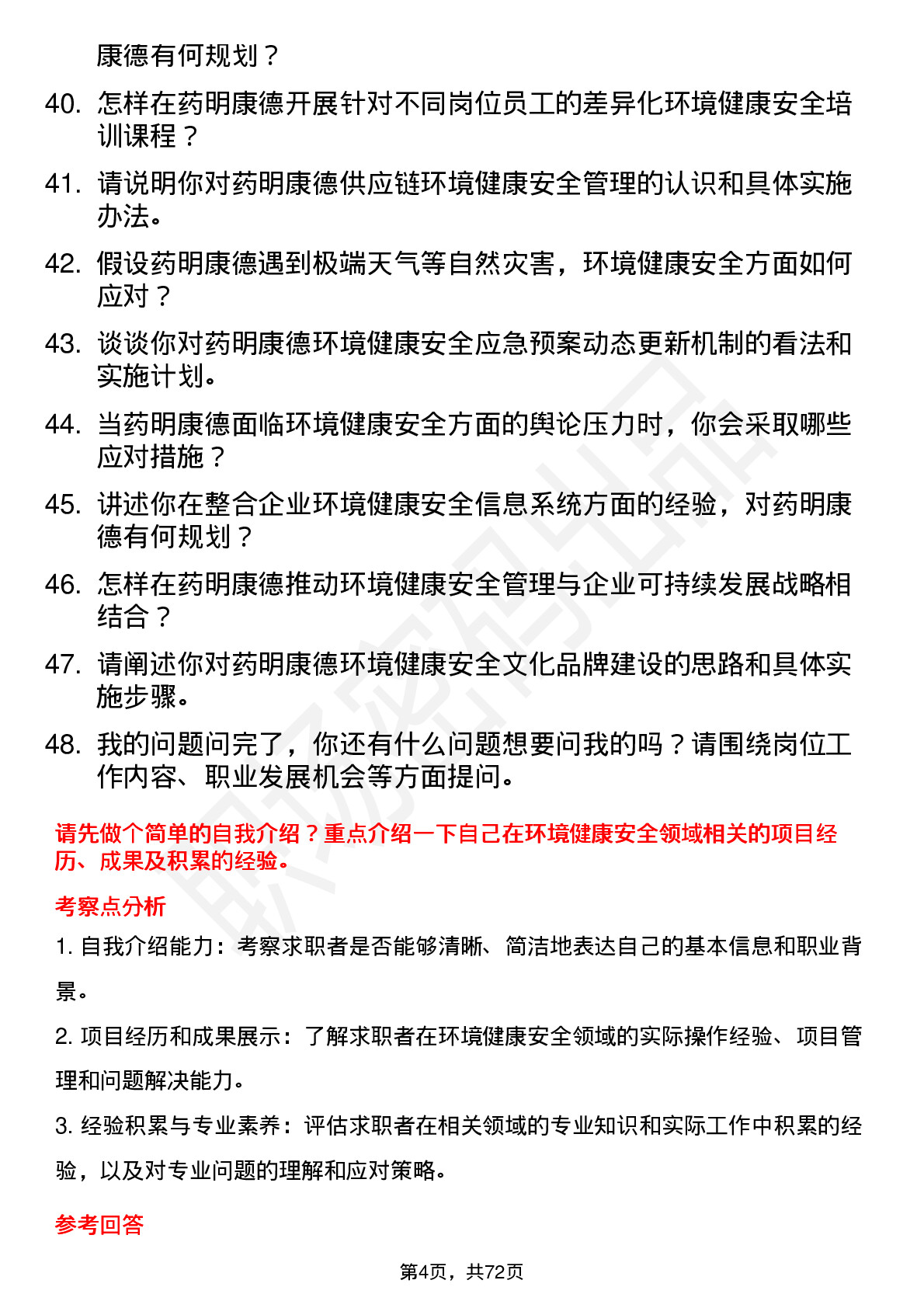 康德有何规划？

40. 怎样在药明康德开展针对不同岗位员工的差异化环境健康安全培训课程？

41. 请说明你对药明康德供应链环境健康安全管理的认识和具体实施办法。

42. 假设药明康德遇到极端天气等自然灾害，环境健康安全方面如何应对？

43. 谈谈你对药明康德环境健康安全应急预案动态更新机制的看法和实施计划。

44. 当药明康德面临环境健康安全方面的舆论压力时，你会采取哪些应对措施？

45. 讲述你在整合企业环境健康安全信息系统方面的经验，对药明康德有何规划？

46. 怎样在药明康德推动环境健康安全管理与企业可持续发展战略相结合？

47. 请阐述你对药明康德环境健康安全文化品牌建设的思路和具体实施步骤。

48. 我的问题问完了，你还有什么问题想要问我的吗？请围绕岗位工作内容、职业发展机会等方面提问。

请先做个简单的自我介绍？重点介绍一下自己在环境健康安全领域相关的项目经历、成果及积累的经验。

考察点分析

1. 自我介绍能力：考察求职者是否能够清晰、简洁地表达自己的基本信息和职业背景。

2. 项目经历和成果展示：了解求职者在环境健康安全领域的实际操作经验、项目管理和问题解决能力。

3. 经验积累与专业素养：评估求职者在相关领域的专业知识和实际工作中积累的经验，以及对专业问题的理解和应对策略。

参考回答

第4页，共72页